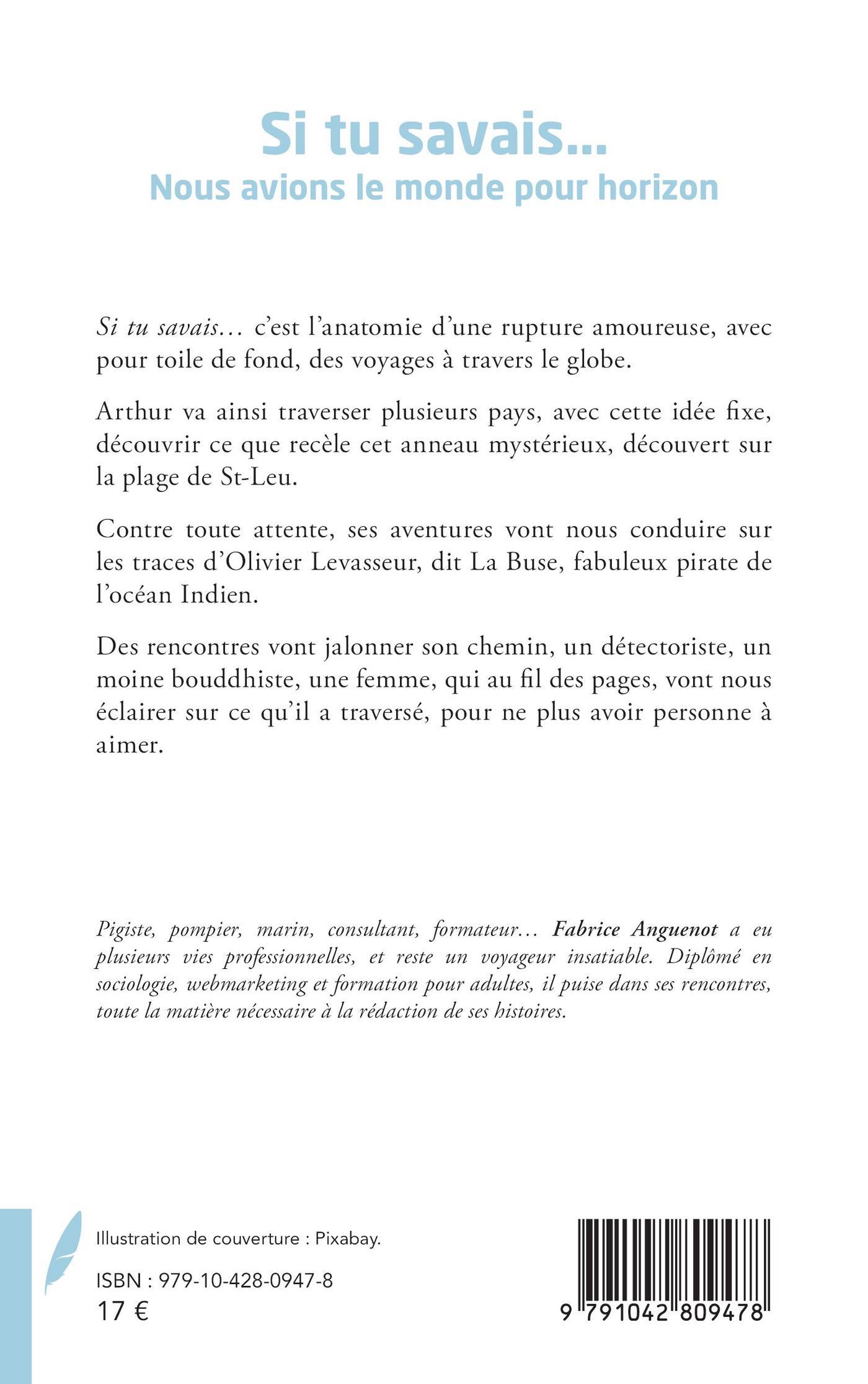 Si tu savais...
Nous avions le monde pour horizon

Si tu savais... c'est l'anatomie d'une rupture amoureuse, avec pour toile de fond, des voyages à travers le globe.

Arthur va ainsi traverser plusieurs pays, avec cette idée fixe, découvrir ce que recèle cet anneau mystérieux, découvert sur la plage de St-Leu.

Contre toute attente, ses aventures vont nous conduire sur les traces d'Olivier Levasseur, dit La Buse, fabuleux pirate de l'océan Indien.

Des rencontres vont jalonner son chemin, un détectoriste, un moine bouddhiste, une femme, qui au fil des pages, vont nous éclairer sur ce qu'il a traversé, pour ne plus avoir personne à aimer.

Pigiste, pompier, marin, consultant, formateur... Fabrice Anguenot a eu plusieurs vies professionnelles, et reste un voyageur insatiable. Diplômé en sociologie, webmarketing et formation pour adultes, il puise dans ses rencontres, toute la matière nécessaire à la rédaction de ses histoires.

Illustration de couverture : Pixabay.

ISBN : 979-10-428-0947-8
17 €

9 791042 809478